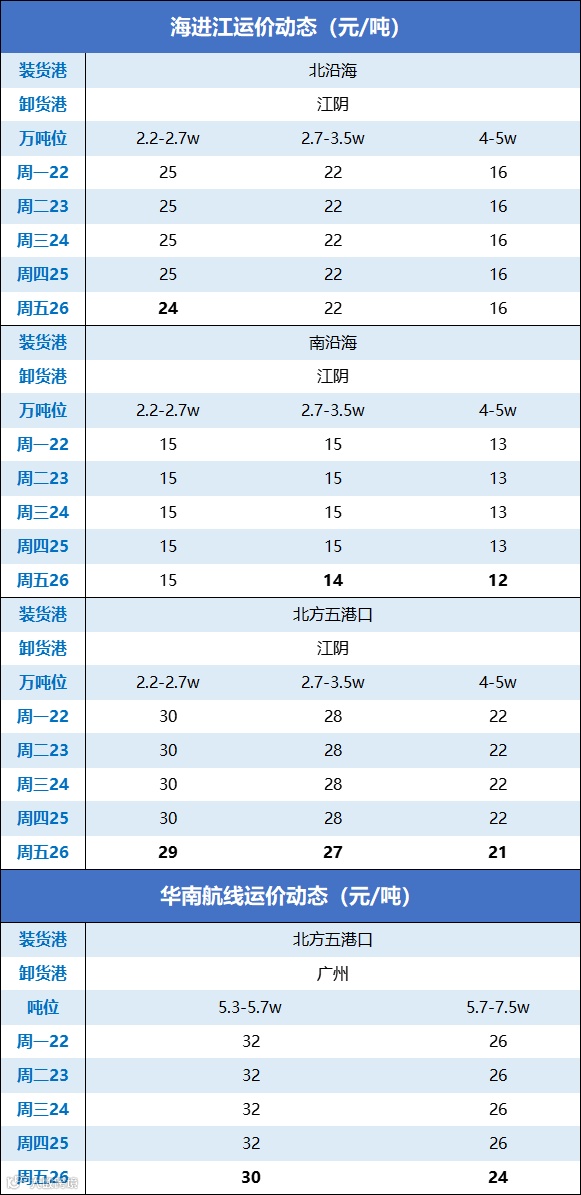 海进江运价动态（元/吨）

| 装货港 | 北沿海 | | |
|---|---|---|---|
| 卸货港 | 江阴 | | |
| 万吨位 | 2.2-2.7w | 2.7-3.5w | 4-5w |
| 周一22 | 25 | 22 | 16 |
| 周二23 | 25 | 22 | 16 |
| 周三24 | 25 | 22 | 16 |
| 周四25 | 25 | 22 | 16 |
| 周五26 | 24 | 22 | 16 |
| 装货港 | 南沿海 | | |
| 卸货港 | 江阴 | | |
| 万吨位 | 2.2-2.7w | 2.7-3.5w | 4-5w |
| 周一22 | 15 | 15 | 13 |
| 周二23 | 15 | 15 | 13 |
| 周三24 | 15 | 15 | 13 |
| 周四25 | 15 | 15 | 13 |
| 周五26 | 15 | 14 | 12 |
| 装货港 | 北方五港口 | | |
| 卸货港 | 江阴 | | |
| 万吨位 | 2.2-2.7w | 2.7-3.5w | 4-5w |
| 周一22 | 30 | 28 | 22 |
| 周二23 | 30 | 28 | 22 |
| 周三24 | 30 | 28 | 22 |
| 周四25 | 30 | 28 | 22 |
| 周五26 | 29 | 27 | 21 |

华南航线运价动态（元/吨）

| 装货港 | 北方五港口 | |
|---|---|---|
| 卸货港 | 广州 | |
| 吨位 | 5.3-5.7w | 5.7-7.5w |
| 周一22 | 32 | 26 |
| 周二23 | 32 | 26 |
| 周三24 | 32 | 26 |
| 周四25 | 32 | 26 |
| 周五26 | 30 | 24 |